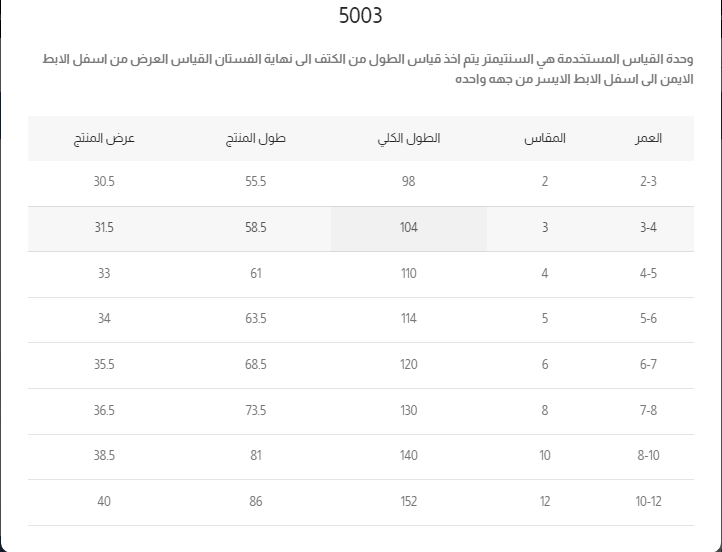 5003

وحدة القياس المستخدمة هي السنتيمتر يتم اخذ قياس الطول من الكتف الى نهاية الفستان القياس العرض من اسفل الابط الايمن الى اسفل الابط الايسر من جهه واحده

| العمر | المقاس | الطول الكلي | طول المنتج | عرض المنتج |
|---|---|---|---|---|
| 2-3 | 2 | 98 | 55.5 | 30.5 |
| 3-4 | 3 | 104 | 58.5 | 31.5 |
| 4-5 | 4 | 110 | 61 | 33 |
| 5-6 | 5 | 114 | 63.5 | 34 |
| 6-7 | 6 | 120 | 68.5 | 35.5 |
| 7-8 | 8 | 130 | 73.5 | 36.5 |
| 8-10 | 10 | 140 | 81 | 38.5 |
| 10-12 | 12 | 152 | 86 | 40 |